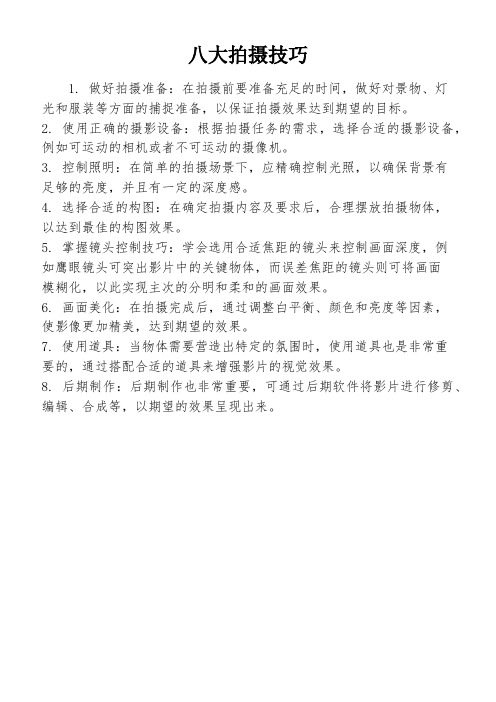 八大拍摄技巧

1. 做好拍摄准备：在拍摄前要准备充足的时间，做好对景物、灯光和服装等方面的捕捉准备，以保证拍摄效果达到期望的目标。
2. 使用正确的摄影设备：根据拍摄任务的需求，选择合适的摄影设备，例如可运动的相机或者不可运动的摄像机。
3. 控制照明：在简单的拍摄场景下，应精确控制光照，以确保背景有足够的亮度，并且有一定的深度感。
4. 选择合适的构图：在确定拍摄内容及要求后，合理摆放拍摄物体，以达到最佳的构图效果。
5. 掌握镜头控制技巧：学会选用合适焦距的镜头来控制画面深度，例如鹰眼镜头可突出影片中的关键物体，而误差焦距的镜头则可将画面模糊化，以此实现主次的分明和柔和的画面效果。
6. 画面美化：在拍摄完成后，通过调整白平衡、颜色和亮度等因素，使影像更加精美，达到期望的效果。
7. 使用道具：当物体需要营造出特定的氛围时，使用道具也是非常重要的，通过搭配合适的道具来增强影片的视觉效果。
8. 后期制作：后期制作也非常重要，可通过后期软件将影片进行修剪、编辑、合成等，以期望的效果呈现出来。